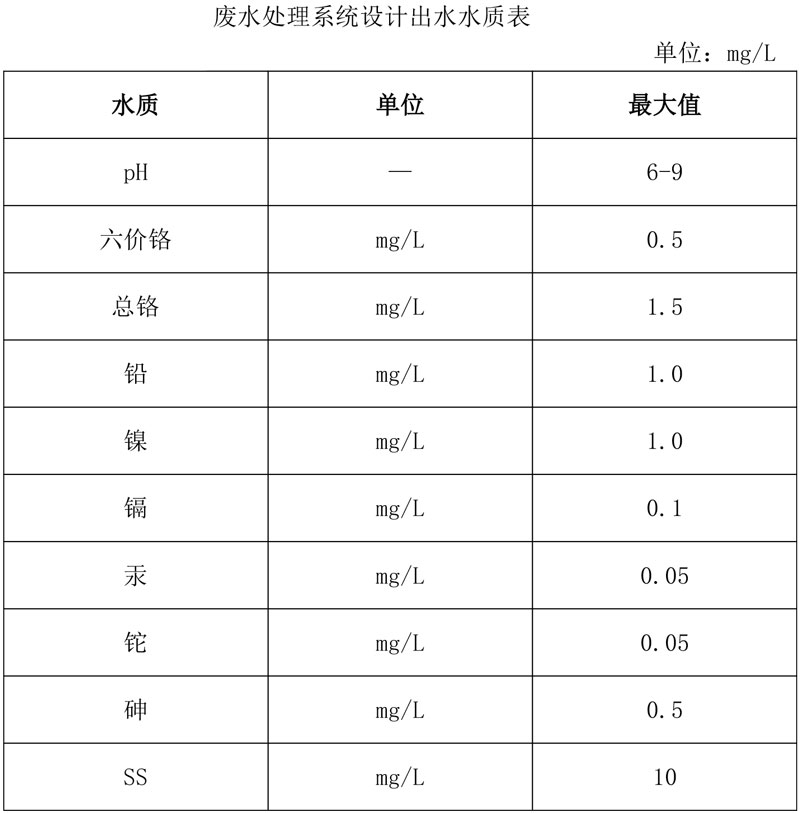 废水处理系统设计出水水质表

单位：mg/L

| 水质 | 单位 | 最大值 |
|---|---|---|
| pH | — | 6-9 |
| 六价铬 | mg/L | 0.5 |
| 总铬 | mg/L | 1.5 |
| 铅 | mg/L | 1.0 |
| 镍 | mg/L | 1.0 |
| 镉 | mg/L | 0.1 |
| 汞 | mg/L | 0.05 |
| 铊 | mg/L | 0.05 |
| 砷 | mg/L | 0.5 |
| SS | mg/L | 10 |